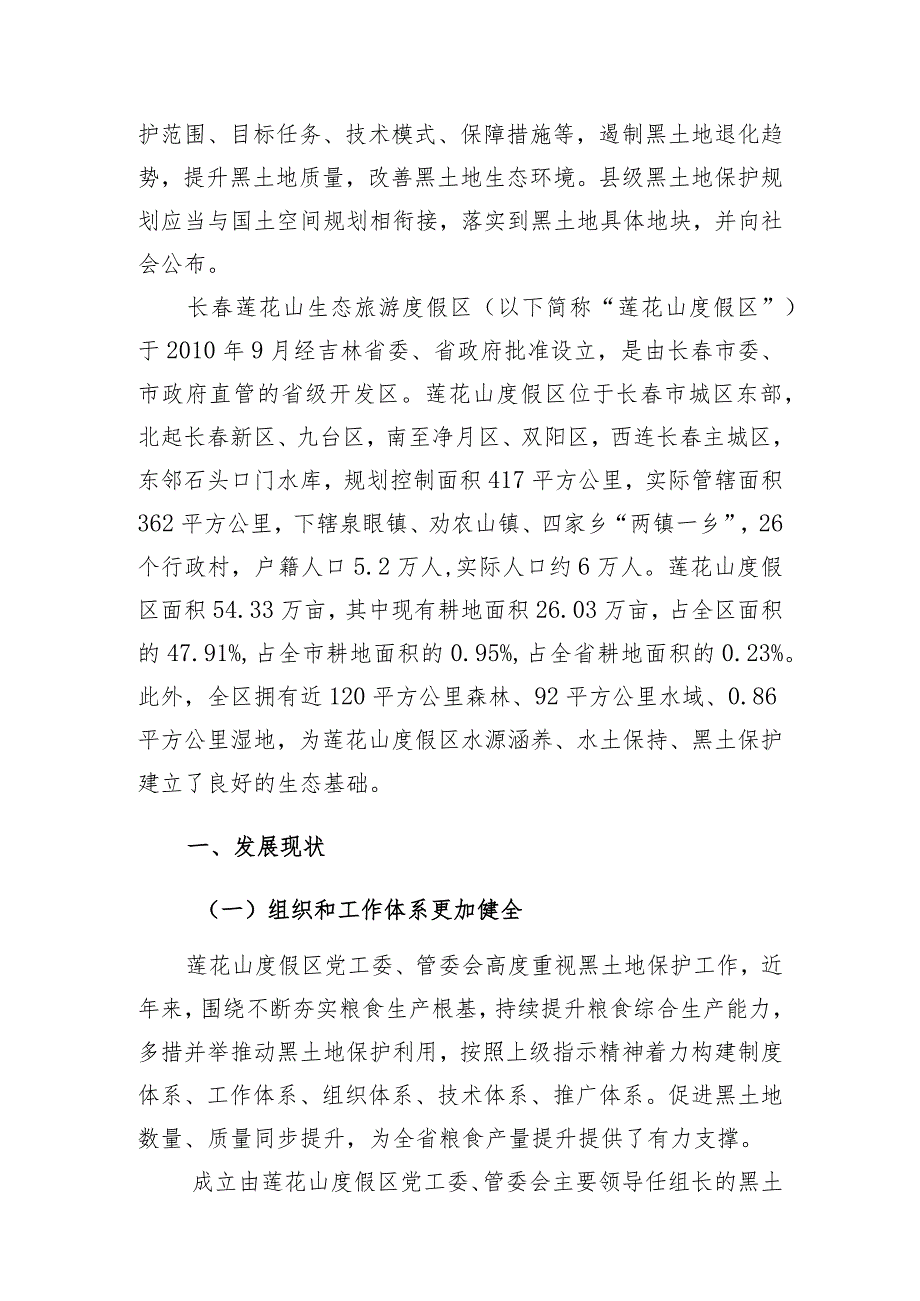 护范围、目标任务、技术模式、保障措施等，遏制黑土地退化趋势，提升黑土地质量，改善黑土地生态环境。县级黑土地保护规划应当与国土空间规划相衔接，落实到黑土地具体地块，并向社会公布。

长春莲花山生态旅游度假区（以下简称“莲花山度假区”）于2010年9月经吉林省委、省政府批准设立，是由长春市委、市政府直管的省级开发区。莲花山度假区位于长春市城区东部，北起长春新区、九台区，南至净月区、双阳区，西连长春主城区，东邻石头口门水库，规划控制面积417平方公里，实际管辖面积362平方公里，下辖泉眼镇、劝农山镇、四家乡“两镇一乡”，26个行政村，户籍人口5.2万人,实际人口约6万人。莲花山度假区面积54.33万亩，其中现有耕地面积26.03万亩，占全区面积的47.91%,占全市耕地面积的0.95%,占全省耕地面积的0.23%。此外，全区拥有近120平方公里森林、92平方公里水域、0.86平方公里湿地，为莲花山度假区水源涵养、水土保持、黑土保护建立了良好的生态基础。

一、发展现状

（一）组织和工作体系更加健全

莲花山度假区党工委、管委会高度重视黑土地保护工作，近年来，围绕不断夯实粮食生产根基，持续提升粮食综合生产能力，多措并举推动黑土地保护利用，按照上级指示精神着力构建制度体系、工作体系、组织体系、技术体系、推广体系。促进黑土地数量、质量同步提升，为全省粮食产量提升提供了有力支撑。

成立由莲花山度假区党工委、管委会主要领导任组长的黑土